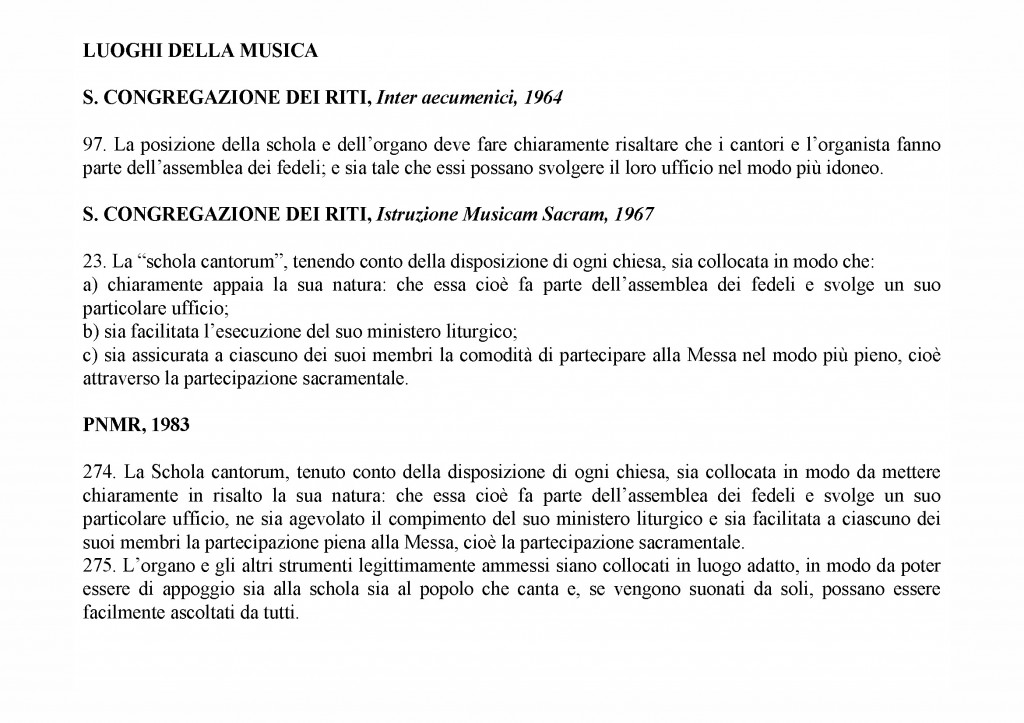 LUOGHI DELLA MUSICA

S. CONGREGAZIONE DEI RITI, Inter aecumenici, 1964

97. La posizione della schola e dell'organo deve fare chiaramente risaltare che i cantori e l'organista fanno parte dell'assemblea dei fedeli; e sia tale che essi possano svolgere il loro ufficio nel modo più idoneo.

S. CONGREGAZIONE DEI RITI, Istruzione Musicam Sacram, 1967

23. La "schola cantorum", tenendo conto della disposizione di ogni chiesa, sia collocata in modo che:
a) chiaramente appaia la sua natura: che essa cioè fa parte dell'assemblea dei fedeli e svolge un suo particolare ufficio;
b) sia facilitata l'esecuzione del suo ministero liturgico;
c) sia assicurata a ciascuno dei suoi membri la comodità di partecipare alla Messa nel modo più pieno, cioè attraverso la partecipazione sacramentale.

PNMR, 1983

274. La Schola cantorum, tenuto conto della disposizione di ogni chiesa, sia collocata in modo da mettere chiaramente in risalto la sua natura: che essa cioè fa parte dell'assemblea dei fedeli e svolge un suo particolare ufficio, ne sia agevolato il compimento del suo ministero liturgico e sia facilitata a ciascuno dei suoi membri la partecipazione piena alla Messa, cioè la partecipazione sacramentale.
275. L'organo e gli altri strumenti legittimamente ammessi siano collocati in luogo adatto, in modo da poter essere di appoggio sia alla schola sia al popolo che canta e, se vengono suonati da soli, possano essere facilmente ascoltati da tutti.